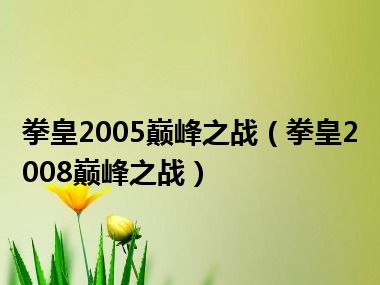 拳皇2005巅峰之战（拳皇2008巅峰之战）